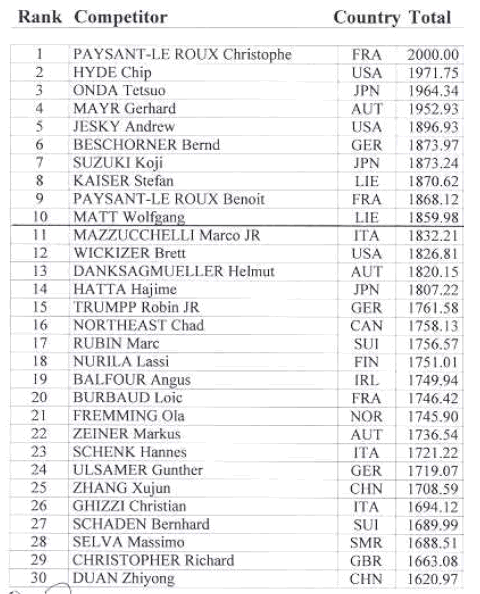 | Rank | Competitor | Country | Total |
|---|---|---|---|
| 1 | PAYSANT-LE ROUX Christophe | FRA | 2000.00 |
| 2 | HYDE Chip | USA | 1971.75 |
| 3 | ONDA Tetsuo | JPN | 1964.34 |
| 4 | MAYR Gerhard | AUT | 1952.93 |
| 5 | JESKY Andrew | USA | 1896.93 |
| 6 | BESCHORNER Bernd | GER | 1873.97 |
| 7 | SUZUKI Koji | JPN | 1873.24 |
| 8 | KAISER Stefan | LIE | 1870.62 |
| 9 | PAYSANT-LE ROUX Benoit | FRA | 1868.12 |
| 10 | MATT Wolfgang | LIE | 1859.98 |
| 11 | MAZZUCCHELLI Marco JR | ITA | 1832.21 |
| 12 | WICKIZER Brett | USA | 1826.81 |
| 13 | DANKSAGMUELLER Helmut | AUT | 1820.15 |
| 14 | HATTA Hajime | JPN | 1807.22 |
| 15 | TRUMPP Robin JR | GER | 1761.58 |
| 16 | NORTHEAST Chad | CAN | 1758.13 |
| 17 | RUBIN Marc | SUI | 1756.57 |
| 18 | NURILA Lassi | FIN | 1751.01 |
| 19 | BALFOUR Angus | IRL | 1749.94 |
| 20 | BURBAUD Loic | FRA | 1746.42 |
| 21 | FREMMING Ola | NOR | 1745.90 |
| 22 | ZEINER Markus | AUT | 1736.54 |
| 23 | SCHENK Hannes | ITA | 1721.22 |
| 24 | ULSAMER Gunther | GER | 1719.07 |
| 25 | ZHANG Xujun | CHN | 1708.59 |
| 26 | GHIZZI Christian | ITA | 1694.12 |
| 27 | SCHADEN Bernhard | SUI | 1689.99 |
| 28 | SELVA Massimo | SMR | 1688.51 |
| 29 | CHRISTOPHER Richard | GBR | 1663.08 |
| 30 | DUAN Zhiyong | CHN | 1620.97 |